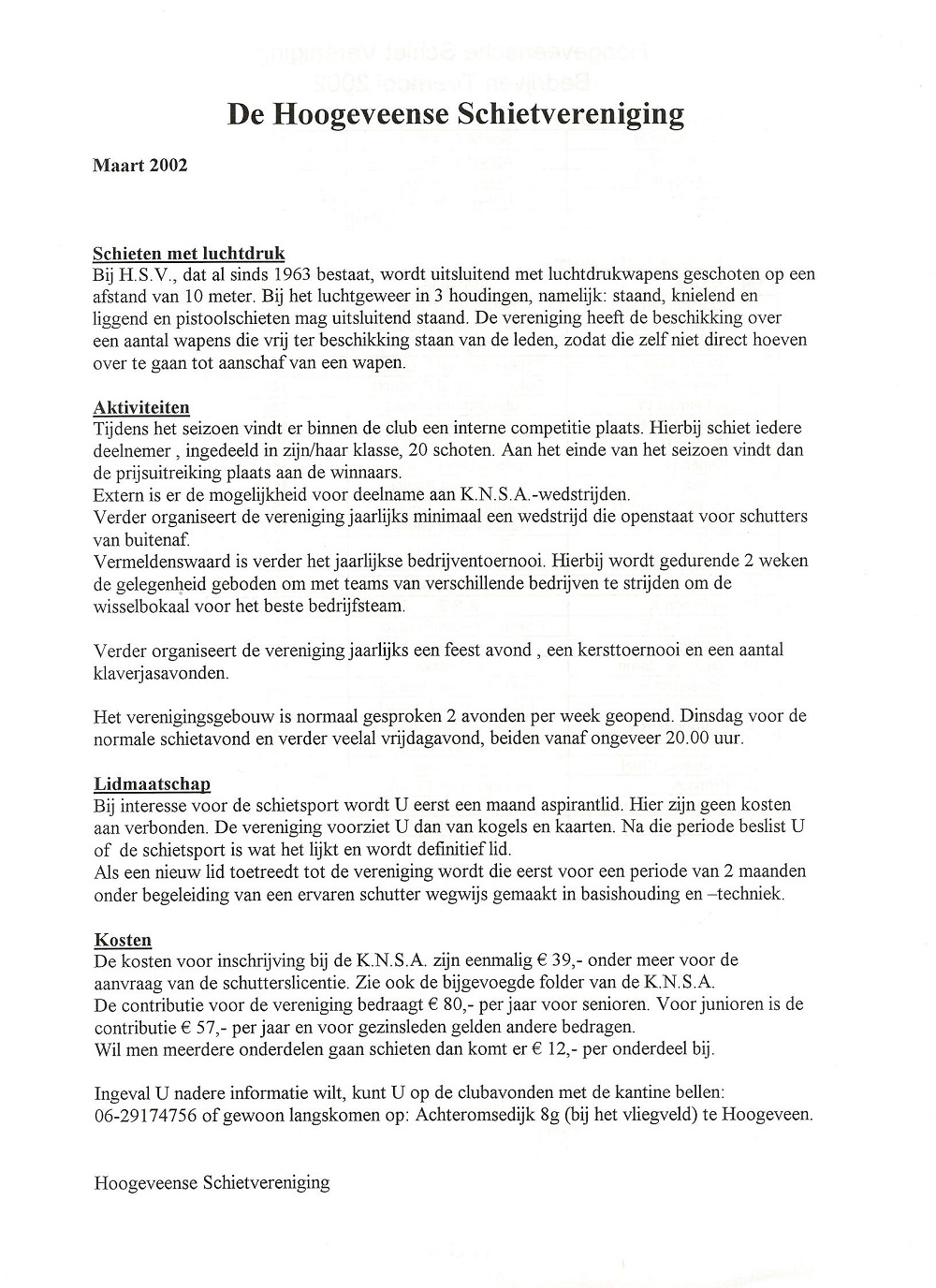 De Hoogeveense Schietvereniging

Maart 2002

Schieten met luchtdruk
Bij H.S.V., dat al sinds 1963 bestaat, wordt uitsluitend met luchtdrukwapens geschoten op een afstand van 10 meter. Bij het luchtgeweer in 3 houdingen, namelijk: staand, knielend en liggend en pistoolschieten mag uitsluitend staand. De vereniging heeft de beschikking over een aantal wapens die vrij ter beschikking staan van de leden, zodat die zelf niet direct hoeven over te gaan tot aanschaf van een wapen.

Aktiviteiten
Tijdens het seizoen vindt er binnen de club een interne competitie plaats. Hierbij schiet iedere deelnemer , ingedeeld in zijn/haar klasse, 20 schoten. Aan het einde van het seizoen vindt dan de prijsuitreiking plaats aan de winnaars.
Extern is er de mogelijkheid voor deelname aan K.N.S.A.-wedstrijden.
Verder organiseert de vereniging jaarlijks minimaal een wedstrijd die openstaat voor schutters van buitenaf.
Vermeldenswaard is verder het jaarlijkse bedrijventoernooi. Hierbij wordt gedurende 2 weken de gelegenheid geboden om met teams van verschillende bedrijven te strijden om de wisselbokaal voor het beste bedrijfsteam.

Verder organiseert de vereniging jaarlijks een feest avond , een kersttoernooi en een aantal klaverjasavonden.

Het verenigingsgebouw is normaal gesproken 2 avonden per week geopend. Dinsdag voor de normale schietavond en verder veelal vrijdagavond, beiden vanaf ongeveer 20.00 uur.

Lidmaatschap
Bij interesse voor de schietsport wordt U eerst een maand aspirantlid. Hier zijn geen kosten aan verbonden. De vereniging voorziet U dan van kogels en kaarten. Na die periode beslist U of de schietsport is wat het lijkt en wordt definitief lid.
Als een nieuw lid toetreedt tot de vereniging wordt die eerst voor een periode van 2 maanden onder begeleiding van een ervaren schutter wegwijs gemaakt in basishouding en –techniek.

Kosten
De kosten voor inschrijving bij de K.N.S.A. zijn eenmalig € 39,- onder meer voor de aanvraag van de schutterslicentie. Zie ook de bijgevoegde folder van de K.N.S.A.
De contributie voor de vereniging bedraagt € 80,- per jaar voor senioren. Voor junioren is de contributie € 57,- per jaar en voor gezinsleden gelden andere bedragen.
Wil men meerdere onderdelen gaan schieten dan komt er € 12,- per onderdeel bij.

Ingeval U nadere informatie wilt, kunt U op de clubavonden met de kantine bellen: 06-29174756 of gewoon langskomen op: Achteromsedijk 8g (bij het vliegveld) te Hoogeveen.

Hoogeveense Schietvereniging